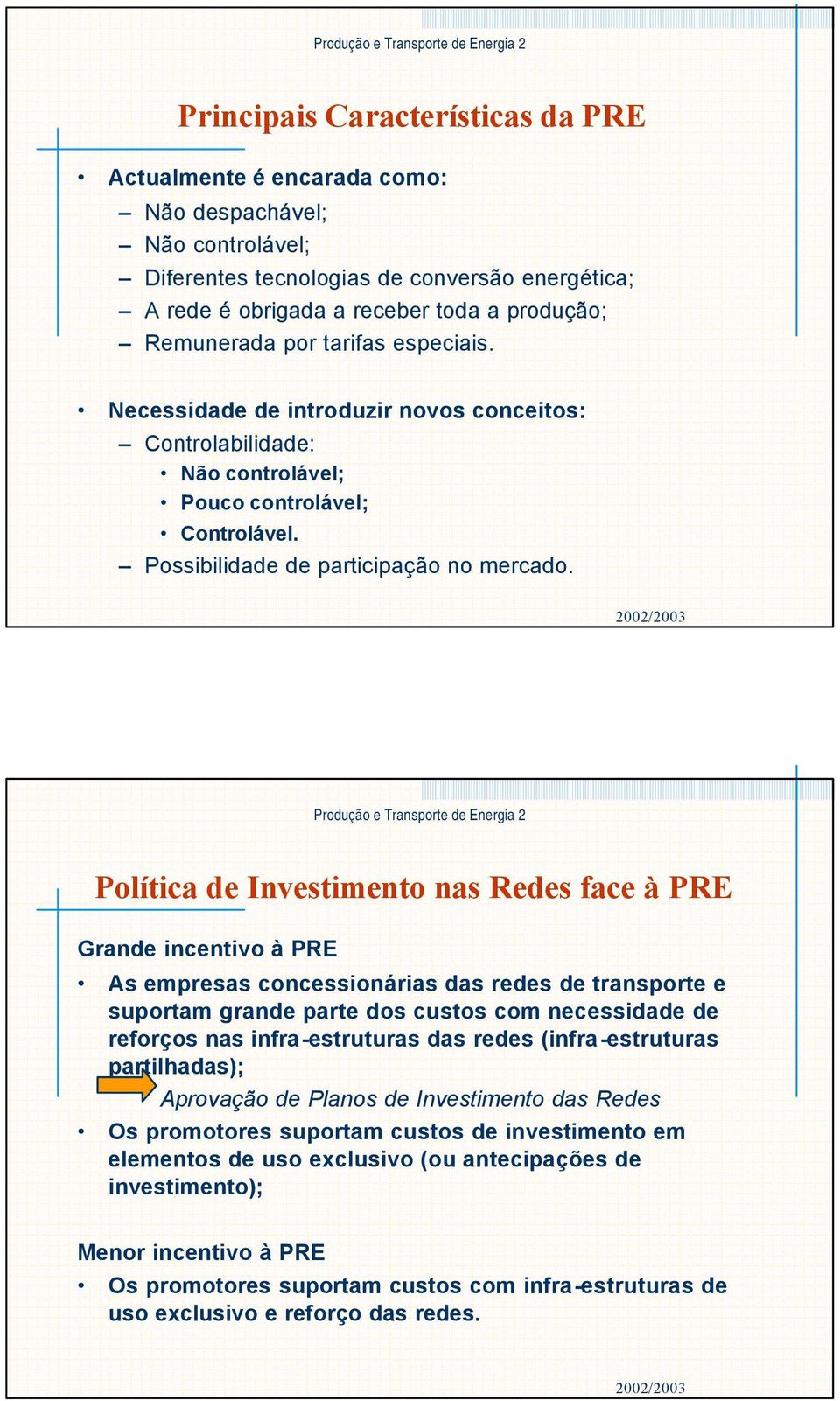 Produção e Transporte de Energia 2

Principais Características da PRE

• Actualmente é encarada como:
– Não despachável;
– Não controlável;
– Diferentes tecnologias de conversão energética;
– A rede é obrigada a receber toda a produção;
– Remunerada por tarifas especiais.

• Necessidade de introduzir novos conceitos:
– Controlabilidade:
• Não controlável;
• Pouco controlável;
• Controlável.
– Possibilidade de participação no mercado.

2002/2003

Produção e Transporte de Energia 2

Política de Investimento nas Redes face à PRE

Grande incentivo à PRE

• As empresas concessionárias das redes de transporte e suportam grande parte dos custos com necessidade de reforços nas infra-estruturas das redes (infra-estruturas partilhadas);
Aprovação de Planos de Investimento das Redes
• Os promotores suportam custos de investimento em elementos de uso exclusivo (ou antecipações de investimento);

Menor incentivo à PRE

• Os promotores suportam custos com infra-estruturas de uso exclusivo e reforço das redes.

2002/2003